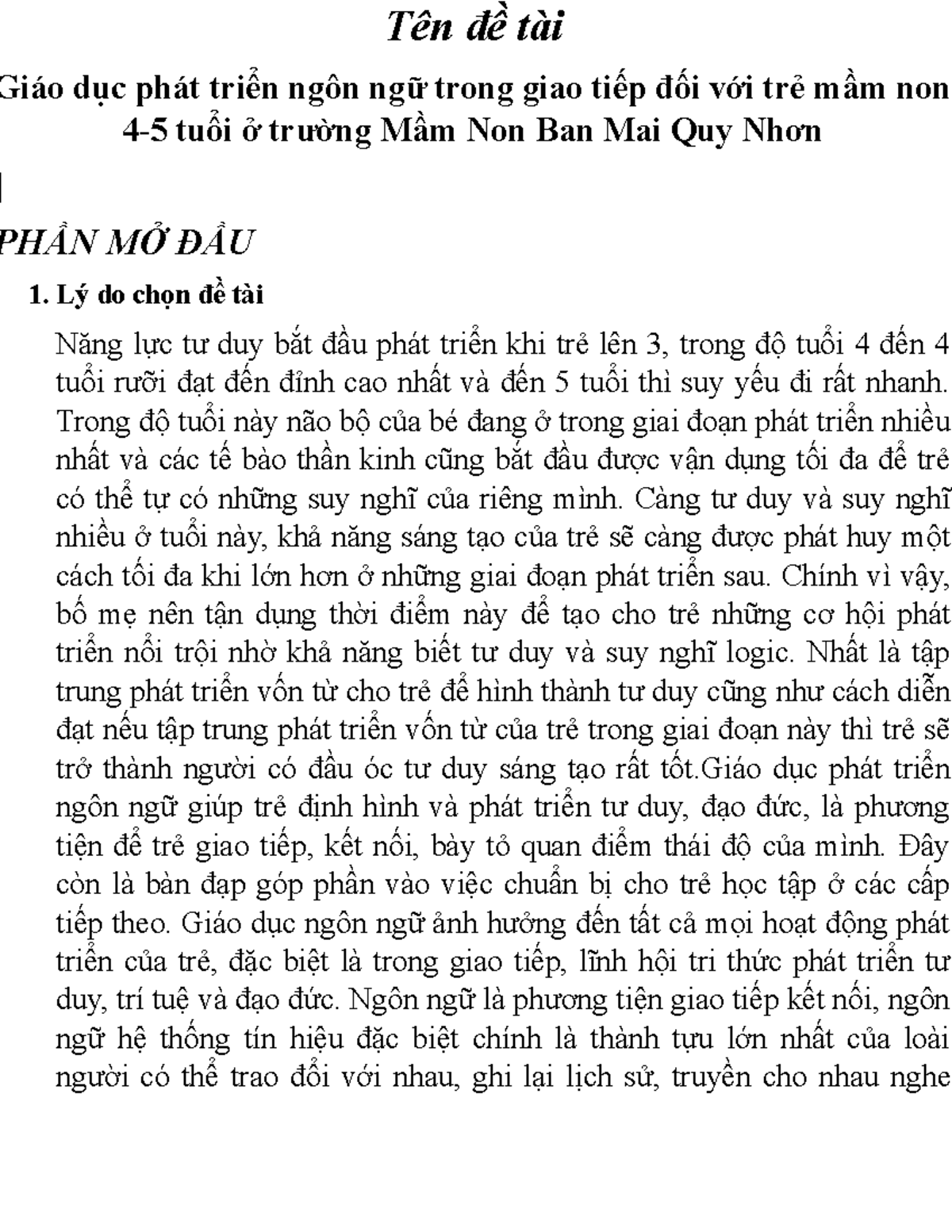 Tên đề tài

Giáo dục phát triển ngôn ngữ trong giao tiếp đối với trẻ mầm non 4-5 tuổi ở trường Mầm Non Ban Mai Quy Nhơn

PHẦN MỞ ĐẦU

1. Lý do chọn đề tài

Năng lực tư duy bắt đầu phát triển khi trẻ lên 3, trong độ tuổi 4 đến 4 tuổi rưỡi đạt đến đỉnh cao nhất và đến 5 tuổi thì suy yếu đi rất nhanh. Trong độ tuổi này não bộ của bé đang ở trong giai đoạn phát triển nhiều nhất và các tế bào thần kinh cũng bắt đầu được vận dụng tối đa để trẻ có thể tự có những suy nghĩ của riêng mình. Càng tư duy và suy nghĩ nhiều ở tuổi này, khả năng sáng tạo của trẻ sẽ càng được phát huy một cách tối đa khi lớn hơn ở những giai đoạn phát triển sau. Chính vì vậy, bố mẹ nên tận dụng thời điểm này để tạo cho trẻ những cơ hội phát triển nổi trội nhờ khả năng biết tư duy và suy nghĩ logic. Nhất là tập trung phát triển vốn từ cho trẻ để hình thành tư duy cũng như cách diễn đạt nếu tập trung phát triển vốn từ của trẻ trong giai đoạn này thì trẻ sẽ trở thành người có đầu óc tư duy sáng tạo rất tốt.Giáo dục phát triển ngôn ngữ giúp trẻ định hình và phát triển tư duy, đạo đức, là phương tiện để trẻ giao tiếp, kết nối, bày tỏ quan điểm thái độ của mình. Đây còn là bàn đạp góp phần vào việc chuẩn bị cho trẻ học tập ở các cấp tiếp theo. Giáo dục ngôn ngữ ảnh hưởng đến tất cả mọi hoạt động phát triển của trẻ, đặc biệt là trong giao tiếp, lĩnh hội tri thức phát triển tư duy, trí tuệ và đạo đức. Ngôn ngữ là phương tiện giao tiếp kết nối, ngôn ngữ hệ thống tín hiệu đặc biệt chính là thành tựu lớn nhất của loài người có thể trao đổi với nhau, ghi lại lịch sử, truyền cho nhau nghe